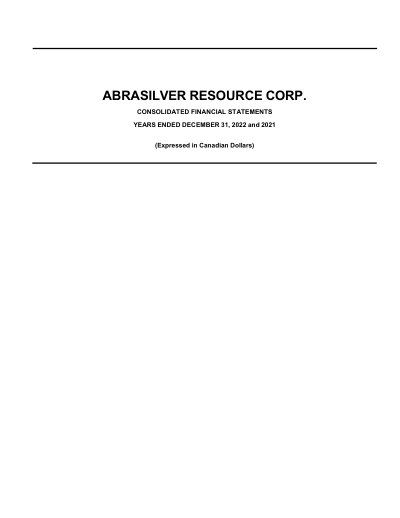 ABRASILVER RESOURCE CORP.

CONSOLIDATED FINANCIAL STATEMENTS

YEARS ENDED DECEMBER 31, 2022 and 2021

(Expressed in Canadian Dollars)